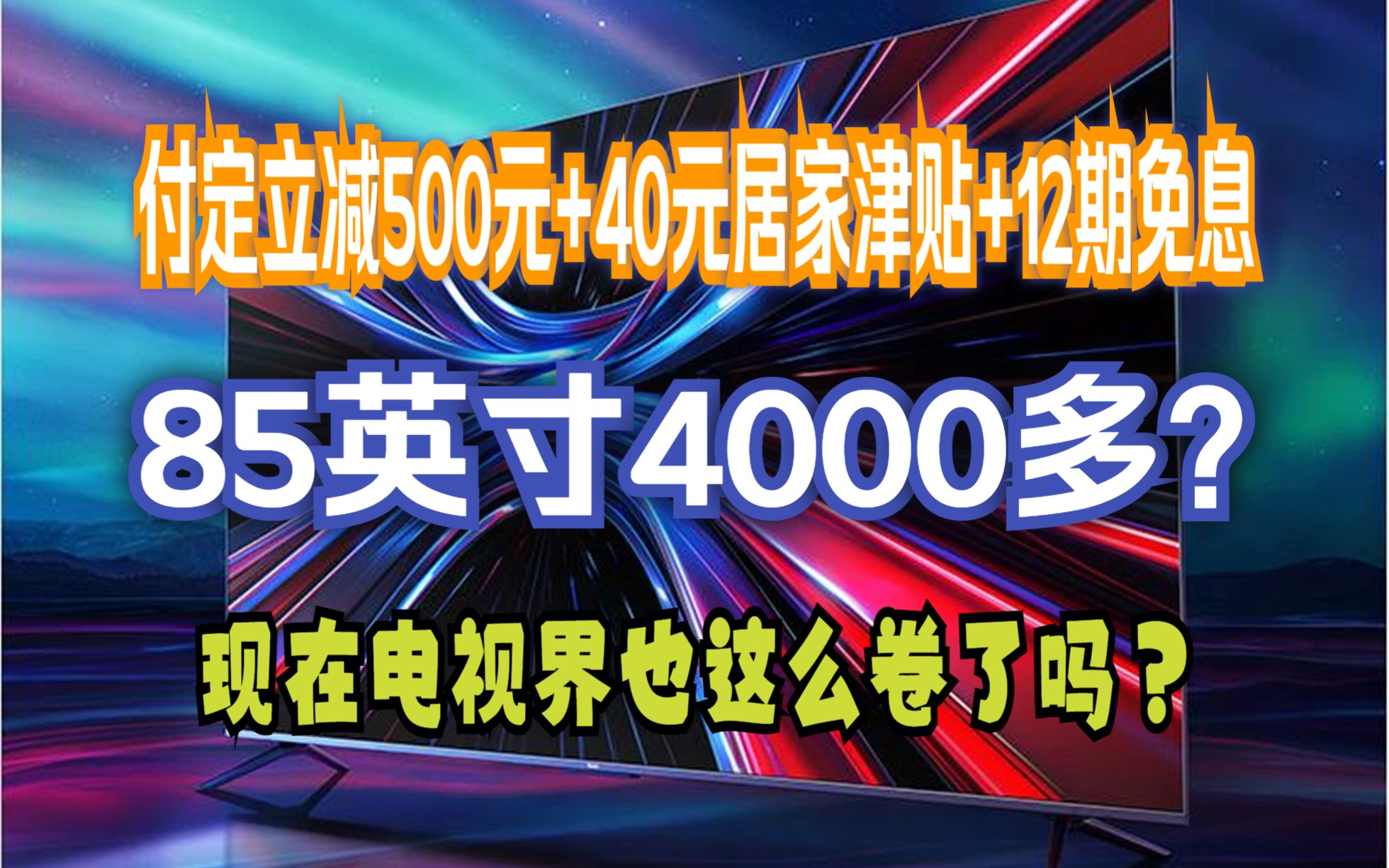 付定立减500元+40元居家津贴+12期免息

85英寸4000多？

现在电视界也这么卷了吗？